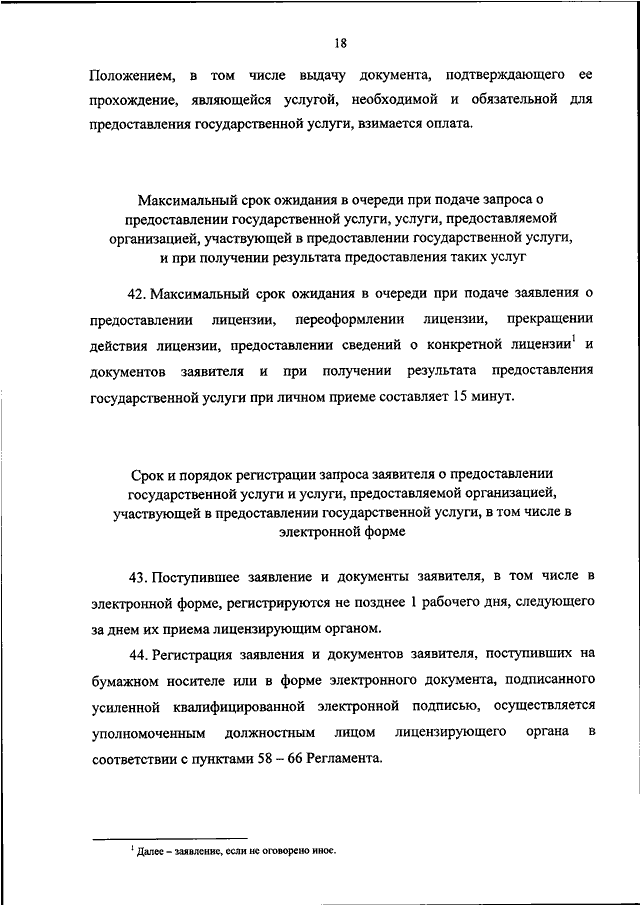 18

Положением, в том числе выдачу документа, подтверждающего ее прохождение, являющейся услугой, необходимой и обязательной для предоставления государственной услуги, взимается оплата.

Максимальный срок ожидания в очереди при подаче запроса о предоставлении государственной услуги, услуги, предоставляемой организацией, участвующей в предоставлении государственной услуги, и при получении результата предоставления таких услуг

42. Максимальный срок ожидания в очереди при подаче заявления о предоставлении лицензии, переоформлении лицензии, прекращении действия лицензии, предоставлении сведений о конкретной лицензии$^1$ и документов заявителя и при получении результата предоставления государственной услуги при личном приеме составляет 15 минут.

Срок и порядок регистрации запроса заявителя о предоставлении государственной услуги и услуги, предоставляемой организацией, участвующей в предоставлении государственной услуги, в том числе в электронной форме

43. Поступившее заявление и документы заявителя, в том числе в электронной форме, регистрируются не позднее 1 рабочего дня, следующего за днем их приема лицензирующим органом.

44. Регистрация заявления и документов заявителя, поступивших на бумажном носителе или в форме электронного документа, подписанного усиленной квалифицированной электронной подписью, осуществляется уполномоченным должностным лицом лицензирующего органа в соответствии с пунктами 58 – 66 Регламента.

$^1$ Далее – заявление, если не оговорено иное.